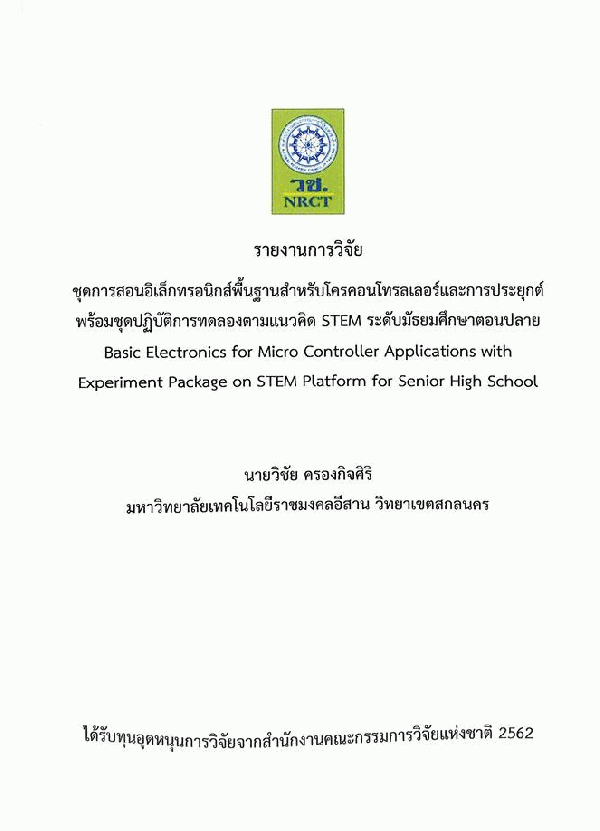 วช.
NRCT

รายงานการวิจัย

ชุดการสอนอิเล็กทรอนิกส์พื้นฐานสำหรับโครคอนโทรลเลอร์และการประยุกต์ พร้อมชุดปฏิบัติการทดลองตามแนวคิด STEM ระดับมัธยมศึกษาตอนปลาย
Basic Electronics for Micro Controller Applications with Experiment Package on STEM Platform for Senior High School

นายวิชัย ครองกิจศิริ
มหาวิทยาลัยเทคโนโลยีราชมงคลอีสาน วิทยาเขตสกลนคร

ได้รับทุนอุดหนุนการวิจัยจากสำนักงานคณะกรรมการวิจัยแห่งชาติ 2562